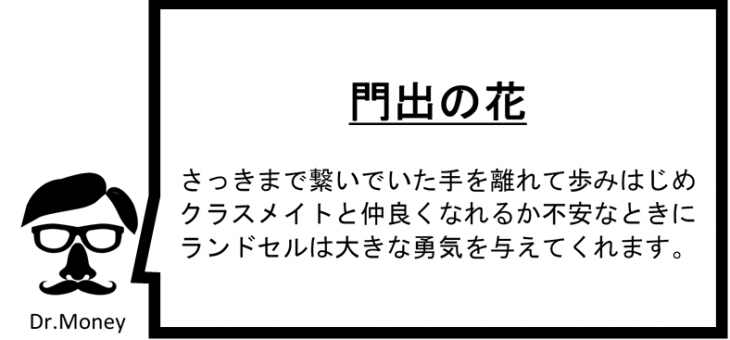 門出の花

さっきまで繋いでいた手を離れて歩みはじめクラスメイトと仲良くなれるか不安なときにランドセルは大きな勇気を与えてくれます。

Dr.Money